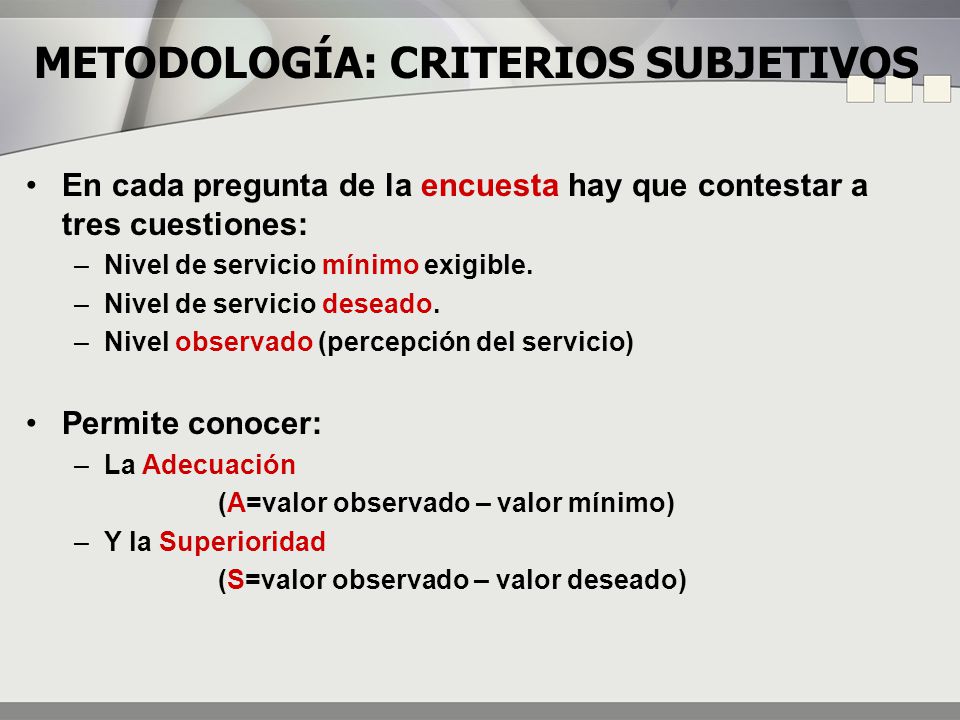 METODOLOGÍA: CRITERIOS SUBJETIVOS

• En cada pregunta de la encuesta hay que contestar a tres cuestiones:
– Nivel de servicio mínimo exigible.
– Nivel de servicio deseado.
– Nivel observado (percepción del servicio)

• Permite conocer:
– La Adecuación
(A=valor observado – valor mínimo)
– Y la Superioridad
(S=valor observado – valor deseado)